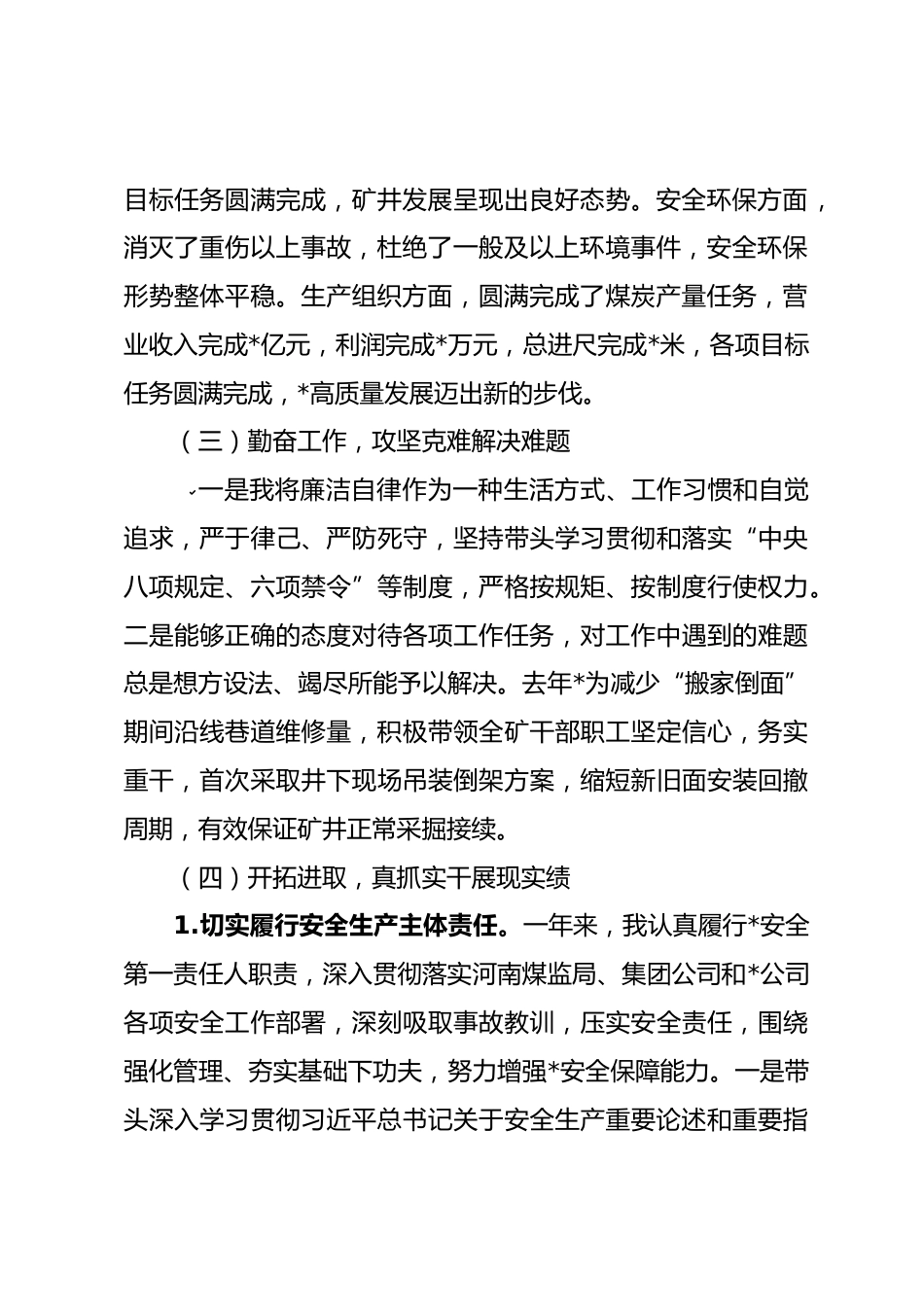 目标任务圆满完成，矿井发展呈现出良好态势。安全环保方面，消灭了重伤以上事故，杜绝了一般及以上环境事件，安全环保形势整体平稳。生产组织方面，圆满完成了煤炭产量任务，营业收入完成*亿元，利润完成*万元，总进尺完成*米，各项目标任务圆满完成，*高质量发展迈出新的步伐。

（三）勤奋工作，攻坚克难解决难题

一是我将廉洁自律作为一种生活方式、工作习惯和自觉追求，严于律己、严防死守，坚持带头学习贯彻和落实“中央八项规定、六项禁令”等制度，严格按规矩、按制度行使权力。二是能够正确的态度对待各项工作任务，对工作中遇到的难题总是想方设法、竭尽所能予以解决。去年*为减少“搬家倒面”期间沿线巷道维修量，积极带领全矿干部职工坚定信心，务实重干，首次采取井下现场吊装倒架方案，缩短新旧面安装回撤周期，有效保证矿井正常采掘接续。

（四）开拓进取，真抓实干展现实绩

1.切实履行安全生产主体责任。一年来，我认真履行*安全第一责任人职责，深入贯彻落实河南煤监局、集团公司和*公司各项安全工作部署，深刻吸取事故教训，压实安全责任，围绕强化管理、夯实基础下功夫，努力增强*安全保障能力。一是带头深入学习贯彻习近平总书记关于安全生产重要论述和重要指